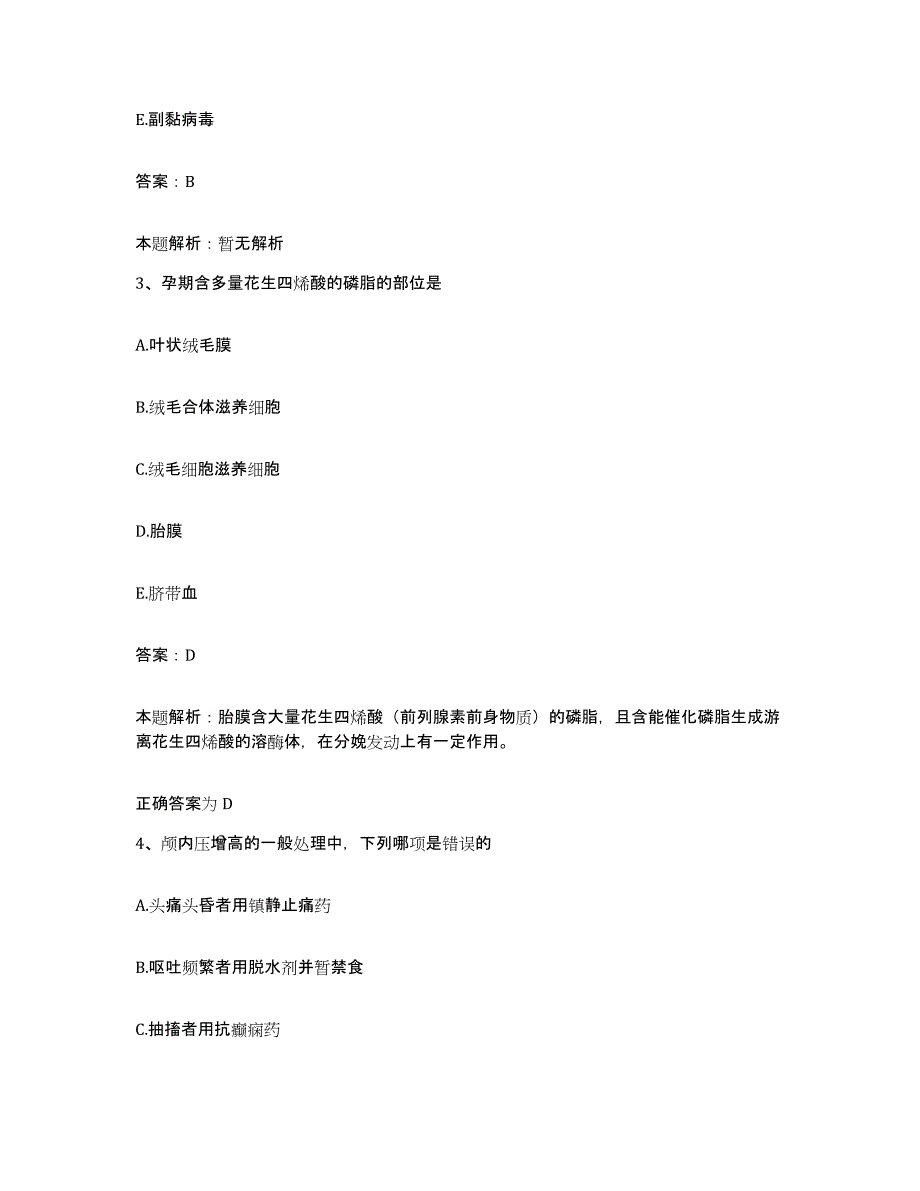 E.副黏病毒

答案：B

本题解析：暂无解析

3、孕期含多量花生四烯酸的磷脂的部位是

A.叶状绒毛膜

B.绒毛合体滋养细胞

C.绒毛细胞滋养细胞

D.胎膜

E.脐带血

答案：D

本题解析：胎膜含大量花生四烯酸（前列腺素前身物质）的磷脂，且含能催化磷脂生成游离花生四烯酸的溶酶体，在分娩发动上有一定作用。

正确答案为 D

4、颅内压增高的一般处理中，下列哪项是错误的

A.头痛头昏者用镇静止痛药

B.呕吐频繁者用脱水剂并暂禁食

C.抽搐者用抗癫痫药